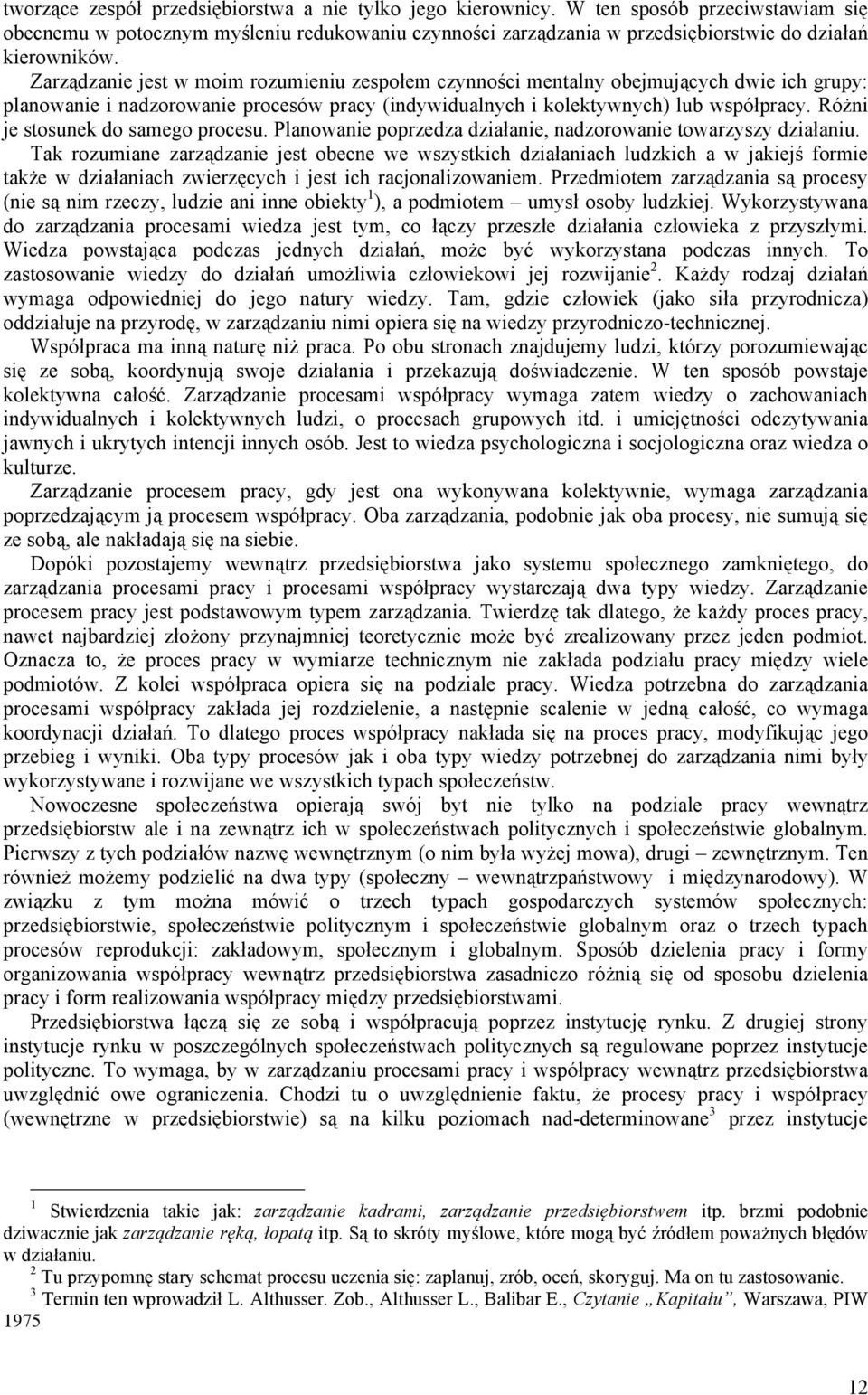 tworzące zespół przedsiębiorstwa a nie tylko jego kierownicy. W ten sposób przeciwstawiam się obecnemu w potocznym myśleniu redukowaniu czynności zarządzania w przedsiębiorstwie do działań kierowników.

Zarządzanie jest w moim rozumieniu zespołem czynności mentalny obejmujących dwie ich grupy: planowanie i nadzorowanie procesów pracy (indywidualnych i kolektywnych) lub współpracy. Różni je stosunek do samego procesu. Planowanie poprzedza działanie, nadzorowanie towarzyszy działaniu. Tak rozumiane zarządzanie jest obecne we wszystkich działaniach ludzkich a w jakiejś formie także w działaniach zwierzęcych i jest ich racjonalizowaniem. Przedmiotem zarządzania są procesy (nie są nim rzeczy, ludzie ani inne obiekty$^1$), a podmiotem – umysł osoby ludzkiej. Wykorzystywana do zarządzania procesami wiedza jest tym, co łączy przeszłe działania człowieka z przyszłymi. Wiedza powstająca podczas jednych działań, może być wykorzystana podczas innych. To zastosowanie wiedzy do działań umożliwia człowiekowi jej rozwijanie$^2$. Każdy rodzaj działań wymaga odpowiedniej do jego natury wiedzy. Tam, gdzie człowiek (jako siła przyrodnicza) oddziałuje na przyrodę, w zarządzaniu nimi opiera się na wiedzy przyrodniczo-technicznej.

Współpraca ma inną naturę niż praca. Po obu stronach znajdujemy ludzi, którzy porozumiewając się ze sobą, koordynują swoje działania i przekazują doświadczenie. W ten sposób powstaje kolektywna całość. Zarządzanie procesami współpracy wymaga zatem wiedzy o zachowaniach indywidualnych i kolektywnych ludzi, o procesach grupowych itd. i umiejętności odczytywania jawnych i ukrytych intencji innych osób. Jest to wiedza psychologiczna i socjologiczna oraz wiedza o kulturze.

Zarządzanie procesem pracy, gdy jest ona wykonywana kolektywnie, wymaga zarządzania poprzedzającym ją procesem współpracy. Oba zarządzania, podobnie jak oba procesy, nie sumują się ze sobą, ale nakładają się na siebie.

Dopóki pozostajemy wewnątrz przedsiębiorstwa jako systemu społecznego zamkniętego, do zarządzania procesami pracy i procesami współpracy wystarczają dwa typy wiedzy. Zarządzanie procesem pracy jest podstawowym typem zarządzania. Twierdzę tak dlatego, że każdy proces pracy, nawet najbardziej złożony przynajmniej teoretycznie może być zrealizowany przez jeden podmiot. Oznacza to, że proces pracy w wymiarze technicznym nie zakłada podziału pracy między wiele podmiotów. Z kolei współpraca opiera się na podziale pracy. Wiedza potrzebna do zarządzania procesami współpracy zakłada jej rozdzielenie, a następnie scalenie w jedną całość, co wymaga koordynacji działań. To dlatego proces współpracy nakłada się na proces pracy, modyfikując jego przebieg i wyniki. Oba typy procesów jak i oba typy wiedzy potrzebnej do zarządzania nimi były wykorzystywane i rozwijane we wszystkich typach społeczeństw.

Nowoczesne społeczeństwa opierają swój byt nie tylko na podziale pracy wewnątrz przedsiębiorstw ale i na zewnątrz ich w społeczeństwach politycznych i społeczeństwie globalnym. Pierwszy z tych podziałów nazwę wewnętrznym (o nim była wyżej mowa), drugi – zewnętrznym. Ten również możemy podzielić na dwa typy (społeczny – wewnątrzpaństwowy i międzynarodowy). W związku z tym można mówić o trzech typach gospodarczych systemów społecznych: przedsiębiorstwie, społeczeństwie politycznym i społeczeństwie globalnym oraz o trzech typach procesów reprodukcji: zakładowym, społecznym i globalnym. Sposób dzielenia pracy i formy organizowania współpracy wewnątrz przedsiębiorstwa zasadniczo różnią się od sposobu dzielenia pracy i form realizowania współpracy między przedsiębiorstwami.

Przedsiębiorstwa łączą się ze sobą i współpracują poprzez instytucję rynku. Z drugiej strony instytucje rynku w poszczególnych społeczeństwach politycznych są regulowane poprzez instytucje polityczne. To wymaga, by w zarządzaniu procesami pracy i współpracy wewnątrz przedsiębiorstwa uwzględnić owe ograniczenia. Chodzi tu o uwzględnienie faktu, że procesy pracy i współpracy (wewnętrzne w przedsiębiorstwie) są na kilku poziomach nad-determinowane$^3$ przez instytucje

$^1$ Stwierdzenia takie jak: zarządzanie kadrami, zarządzanie przedsiębiorstwem itp. brzmi podobnie dziwacznie jak zarządzanie ręką, łopatą itp. Są to skróty myślowe, które mogą być źródłem poważnych błędów w działaniu.
$^2$ Tu przypomnę stary schemat procesu uczenia się: zaplanuj, zrób, oceń, skoryguj. Ma on tu zastosowanie.
$^3$ Termin ten wprowadził L. Althusser. Zob., Althusser L., Balibar E., Czytanie „Kapitału”, Warszawa, PIW 1975

12